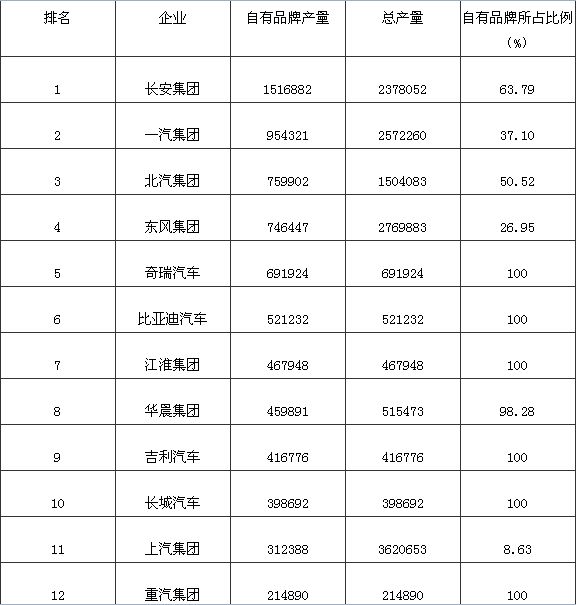 | 排名 | 企业 | 自有品牌产量 | 总产量 | 自有品牌所占比例（%） |
|---|---|---|---|---|
| 1 | 长安集团 | 1516882 | 2378052 | 63.79 |
| 2 | 一汽集团 | 954321 | 2572260 | 37.10 |
| 3 | 北汽集团 | 759902 | 1504083 | 50.52 |
| 4 | 东风集团 | 746447 | 2769883 | 26.95 |
| 5 | 奇瑞汽车 | 691924 | 691924 | 100 |
| 6 | 比亚迪汽车 | 521232 | 521232 | 100 |
| 7 | 江淮集团 | 467948 | 467948 | 100 |
| 8 | 华晨集团 | 459891 | 515473 | 98.28 |
| 9 | 吉利汽车 | 416776 | 416776 | 100 |
| 10 | 长城汽车 | 398692 | 398692 | 100 |
| 11 | 上汽集团 | 312388 | 3620653 | 8.63 |
| 12 | 重汽集团 | 214890 | 214890 | 100 |